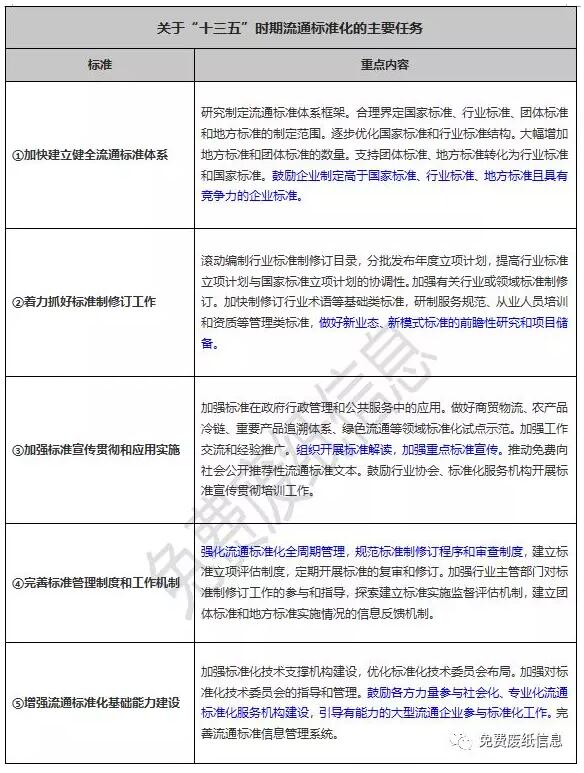 关于“十三五”时期流通标准化的主要任务

| 标准 | 重点内容 |
|---|---|
| ①加快建立健全流通标准体系 | 研究制定流通标准体系框架。合理界定国家标准、行业标准、团体标准和地方标准的制定范围。逐步优化国家标准和行业标准结构。大幅增加地方标准和团体标准的数量。支持团体标准、地方标准转化为行业标准和国家标准。鼓励企业制定高于国家标准、行业标准、地方标准且具有竞争力的企业标准。 |
| ②着力抓好标准制修订工作 | 滚动编制行业标准制修订目录，分批发布年度立项计划，提高行业标准立项计划与国家标准立项计划的协调性。加强有关行业或领域标准制修订。加快制修订行业术语等基础类标准，研制服务规范、从业人员培训和资质等管理类标准，做好新业态、新模式标准的前瞻性研究和项目储备。 |
| ③加强标准宣传贯彻和应用实施 | 加强标准在政府行政管理和公共服务中的应用。做好商贸物流、农产品冷链、重要产品追溯体系、绿色流通等领域标准化试点示范。加强工作交流和经验推广。组织开展标准解读，加强重点标准宣传。推动免费向社会公开推荐性流通标准文本。鼓励行业协会、标准化服务机构开展标准宣传贯彻培训工作。 |
| ④完善标准管理制度和工作机制 | 强化流通标准化全周期管理，规范标准制修订程序和审查制度，建立标准立项评估制度，定期开展标准的复审和修订。加强行业主管部门对标准制修订工作的参与和指导，探索建立标准实施监督评估机制，建立团体标准和地方标准实施情况的信息反馈机制。 |
| ⑤增强流通标准化基础能力建设 | 加强标准化技术支撑机构建设，优化标准化技术委员会布局。加强对标准化技术委员会的指导和管理。鼓励各方力量参与社会化、专业化流通标准化服务机构建设，引导有能力的大型流通企业参与标准化工作。完善流通标准信息管理系统。 |

免费废纸信息

免费废纸信息